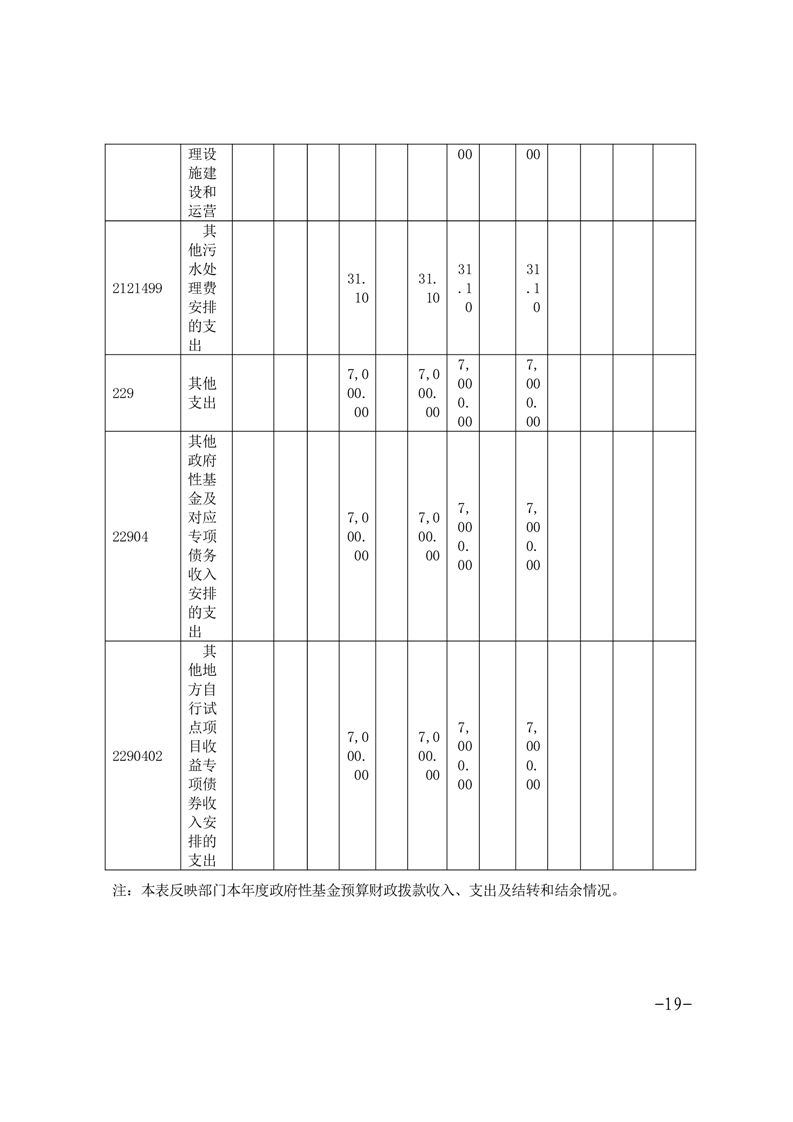 |  | 理设施建设和运营 |  |  |  |  |  |  | 00 |  | 00 |  |  |  |  |
|---|---|---|---|---|---|---|---|---|---|---|---|---|---|---|
| 2121499 | 其他污水处理费安排的支出 |  |  |  | 31.10 |  | 31.10 | 31.10 |  | 31.10 |  |  |  |  |
| 229 | 其他支出 |  |  |  | 7,000.00 |  | 7,000.00 | 7,000.00 |  | 7,000.00 |  |  |  |  |
| 22904 | 其他政府性基金及对应专项债务收入安排的支出 |  |  |  | 7,000.00 |  | 7,000.00 | 7,000.00 |  | 7,000.00 |  |  |  |  |
| 2290402 | 其他地方自行试点项目收益专项债券收入安排的支出 |  |  |  | 7,000.00 |  | 7,000.00 | 7,000.00 |  | 7,000.00 |  |  |  |  |

注：本表反映部门本年度政府性基金预算财政拨款收入、支出及结转和结余情况。

-19-